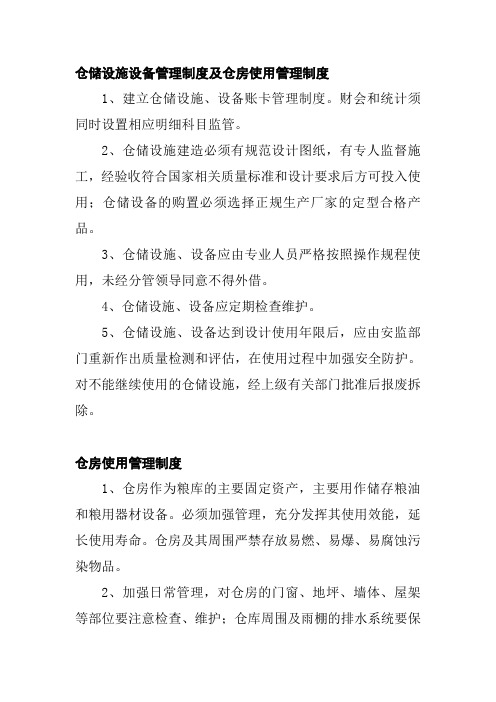 仓储设施设备管理制度及仓房使用管理制度

1、建立仓储设施、设备账卡管理制度。财会和统计须同时设置相应明细科目监管。

2、仓储设施建造必须有规范设计图纸，有专人监督施工，经验收符合国家相关质量标准和设计要求后方可投入使用；仓储设备的购置必须选择正规生产厂家的定型合格产品。

3、仓储设施、设备应由专业人员严格按照操作规程使用，未经分管领导同意不得外借。

4、仓储设施、设备应定期检查维护。

5、仓储设施、设备达到设计使用年限后，应由安监部门重新作出质量检测和评估，在使用过程中加强安全防护。对不能继续使用的仓储设施，经上级有关部门批准后报废拆除。

仓房使用管理制度

1、仓房作为粮库的主要固定资产，主要用作储存粮油和粮用器材设备。必须加强管理，充分发挥其使用效能，延长使用寿命。仓房及其周围严禁存放易燃、易爆、易腐蚀污染物品。

2、加强日常管理，对仓房的门窗、地坪、墙体、屋架等部位要注意检查、维护；仓库周围及雨棚的排水系统要保